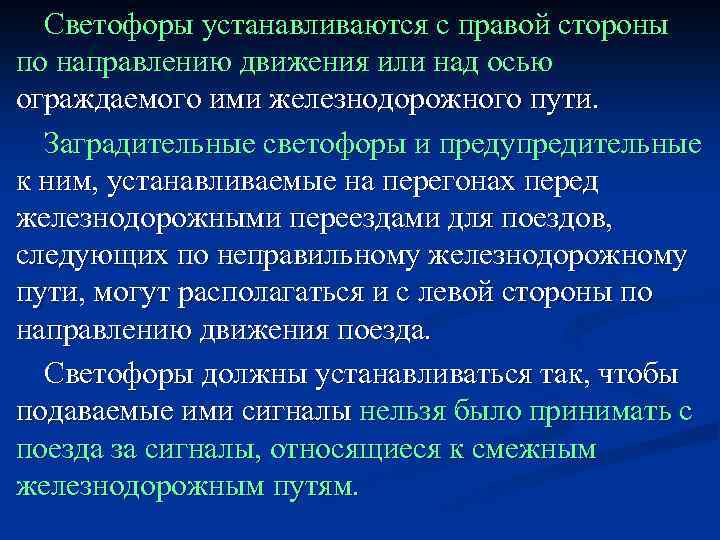 Светофоры устанавливаются с правой стороны по направлению движения или над осью ограждаемого ими железнодорожного пути.

Заградительные светофоры и предупредительные к ним, устанавливаемые на перегонах перед железнодорожными переездами для поездов, следующих по неправильному железнодорожному пути, могут располагаться и с левой стороны по направлению движения поезда.

Светофоры должны устанавливаться так, чтобы подаваемые ими сигналы нельзя было принимать с поезда за сигналы, относящиеся к смежным железнодорожным путям.